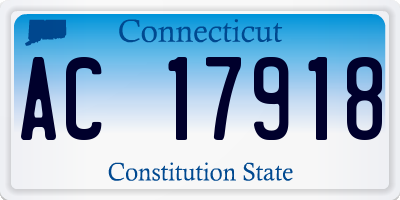 Connecticut

AC 17918

Constitution State